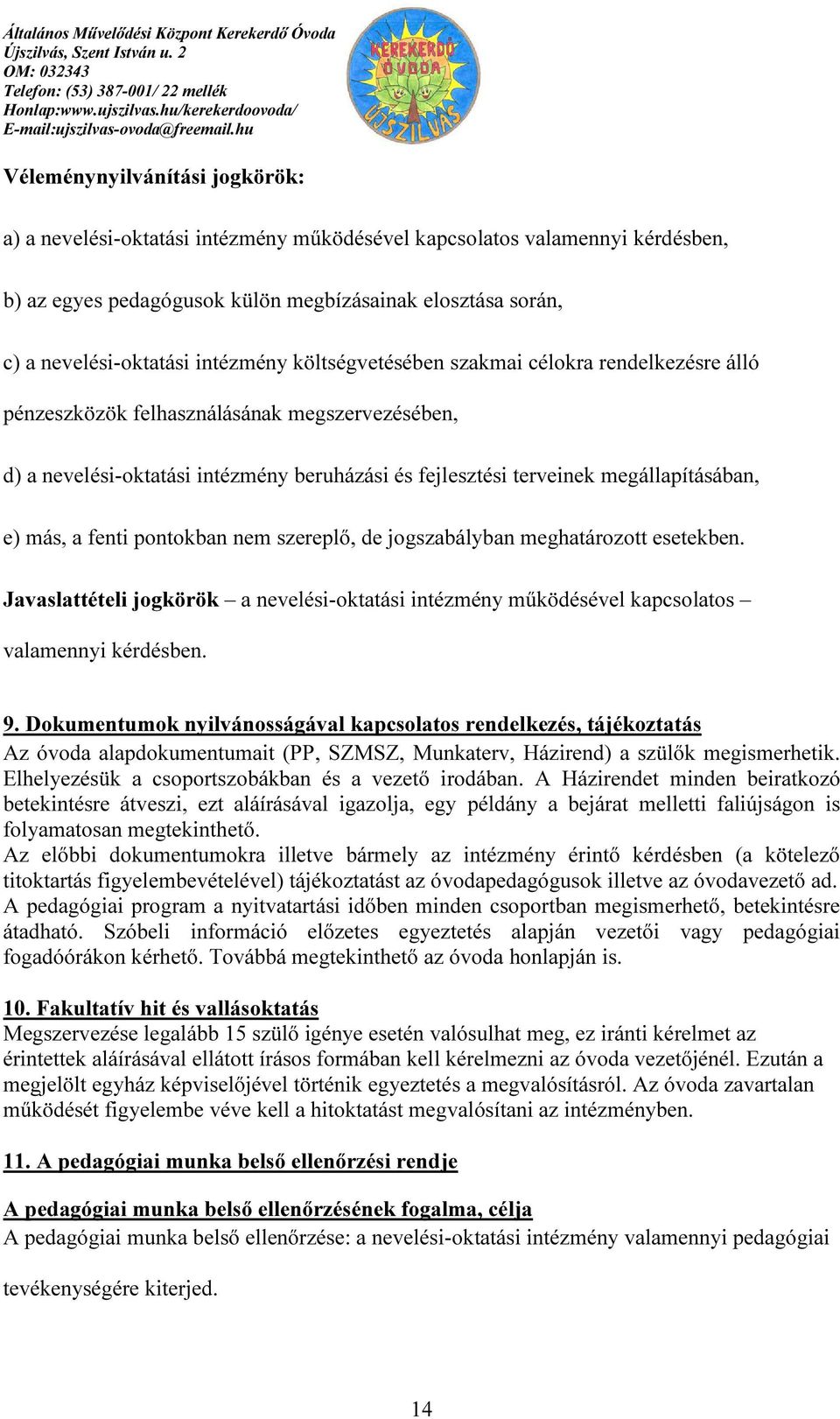 Általános Művelődési Központ Kerekerdő Óvoda
Újszilvás, Szent István u. 2
OM: 032343
Telefon: (53) 387-001/ 22 mellék
Honlap:www.ujszilvas.hu/kerekerdoovoda/
E-mail:ujszilvas-ovoda@freemail.hu

KEREKERDŐ ÓVODA ÚJSZILVÁS

Véleménynyilvánítási jogkörök:

a) a nevelési-oktatási intézmény működésével kapcsolatos valamennyi kérdésben,

b) az egyes pedagógusok külön megbízásainak elosztása során,

c) a nevelési-oktatási intézmény költségvetésében szakmai célokra rendelkezésre álló pénzeszközök felhasználásának megszervezésében,

d) a nevelési-oktatási intézmény beruházási és fejlesztési terveinek megállapításában,

e) más, a fenti pontokban nem szereplő, de jogszabályban meghatározott esetekben.

Javaslattételi jogkörök – a nevelési-oktatási intézmény működésével kapcsolatos – valamennyi kérdésben.

9. Dokumentumok nyilvánosságával kapcsolatos rendelkezés, tájékoztatás
Az óvoda alapdokumentumait (PP, SZMSZ, Munkaterv, Házirend) a szülők megismerhetik. Elhelyezésük a csoportszobákban és a vezető irodában. A Házirendet minden beiratkozó betekintésre átveszi, ezt aláírásával igazolja, egy példány a bejárat melletti faliújságon is folyamatosan megtekinthető.
Az előbbi dokumentumokra illetve bármely az intézmény érintő kérdésben (a kötelező titoktartás figyelembevételével) tájékoztatást az óvodapedagógusok illetve az óvodavezető ad. A pedagógiai program a nyitvatartási időben minden csoportban megismerhető, betekintésre átadható. Szóbeli információ előzetes egyeztetés alapján vezetői vagy pedagógiai fogadóórákon kérhető. Továbbá megtekinthető az óvoda honlapján is.

10. Fakultatív hit és vallásoktatás
Megszervezése legalább 15 szülő igénye esetén valósulhat meg, ez iránti kérelmet az érintettek aláírásával ellátott írásos formában kell kérelmezni az óvoda vezetőjénél. Ezután a megjelölt egyház képviselőjével történik egyeztetés a megvalósításról. Az óvoda zavartalan működését figyelembe véve kell a hitoktatást megvalósítani az intézményben.

11. A pedagógiai munka belső ellenőrzési rendje

A pedagógiai munka belső ellenőrzésének fogalma, célja
A pedagógiai munka belső ellenőrzése: a nevelési-oktatási intézmény valamennyi pedagógiai tevékenységére kiterjed.

14